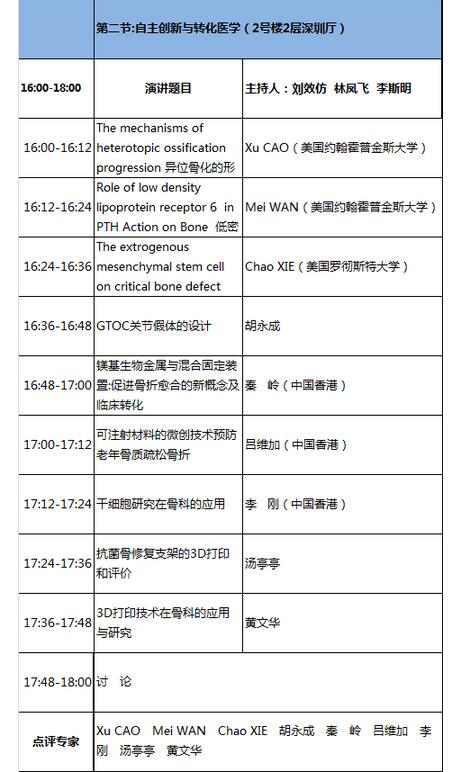 | | 第二节:自主创新与转化医学（2号楼2层深圳厅） | |
|---|---|---|
| 16:00-18:00 | 演讲题目 | 主持人：刘效仿 林凤飞 李斯明 |
| 16:00-16:12 | The mechanisms of heterotopic ossification progression 异位骨化的形 | Xu CAO（美国约翰霍普金斯大学） |
| 16:12-16:24 | Role of low density lipoprotein receptor 6 in PTH Action on Bone 低密 | Mei WAN（美国约翰霍普金斯大学） |
| 16:24-16:36 | The extrogenous mesenchymal stem cell on critical bone defect | Chao XIE（美国罗彻斯特大学） |
| 16:36-16:48 | GTOC关节假体的设计 | 胡永成 |
| 16:48-17:00 | 镁基生物金属与混合固定装置:促进骨折愈合的新概念及临床转化 | 秦 岭（中国香港） |
| 17:00-17:12 | 可注射材料的微创技术预防老年骨质疏松骨折 | 吕维加（中国香港） |
| 17:12-17:24 | 干细胞研究在骨科的应用 | 李 刚（中国香港） |
| 17:24-17:36 | 抗菌骨修复支架的3D打印和评价 | 汤亭亭 |
| 17:36-17:48 | 3D打印技术在骨科的应用与研究 | 黄文华 |
| 17:48-18:00 | 讨 论 | |
| 点评专家 | Xu CAO Mei WAN Chao XIE 胡永成 秦 岭 吕维加 李 刚 汤亭亭 黄文华 | |